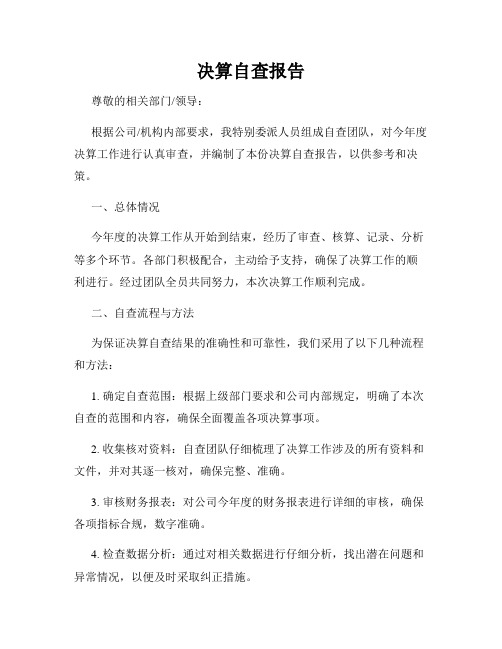 决算自查报告

尊敬的相关部门/领导：

根据公司/机构内部要求，我特别委派人员组成自查团队，对今年度决算工作进行认真审查，并编制了本份决算自查报告，以供参考和决策。

一、总体情况

今年度的决算工作从开始到结束，经历了审查、核算、记录、分析等多个环节。各部门积极配合，主动给予支持，确保了决算工作的顺利进行。经过团队全员共同努力，本次决算工作顺利完成。

二、自查流程与方法

为保证决算自查结果的准确性和可靠性，我们采用了以下几种流程和方法：

1. 确定自查范围：根据上级部门要求和公司内部规定，明确了本次自查的范围和内容，确保全面覆盖各项决算事项。

2. 收集核对资料：自查团队仔细梳理了决算工作涉及的所有资料和文件，并对其逐一核对，确保完整、准确。

3. 审核财务报表：对公司今年度的财务报表进行详细的审核，确保各项指标合规，数字准确。

4. 检查数据分析：通过对相关数据进行仔细分析，找出潜在问题和异常情况，以便及时采取纠正措施。